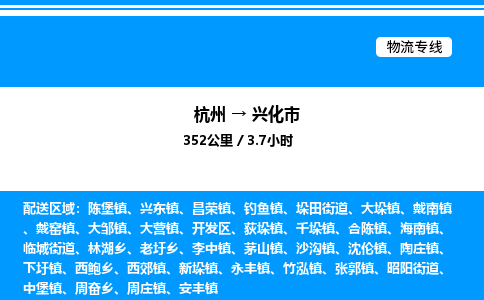 物流专线

杭州 → 兴化市
352公里 / 3.7小时

配送区域：陈堡镇、兴东镇、昌荣镇、钓鱼镇、垛田街道、大垛镇、戴南镇、戴窑镇、大邹镇、大营镇、开发区、荻垛镇、千垛镇、合陈镇、海南镇、临城街道、林湖乡、老圩乡、李中镇、茅山镇、沙沟镇、沈伦镇、陶庄镇、下圩镇、西鲍乡、西郊镇、新垛镇、永丰镇、竹泓镇、张郭镇、昭阳街道、中堡镇、周奋乡、周庄镇、安丰镇